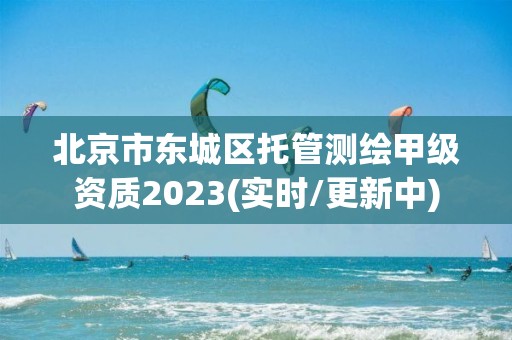 北京市东城区托管测绘甲级资质2023(实时/更新中)